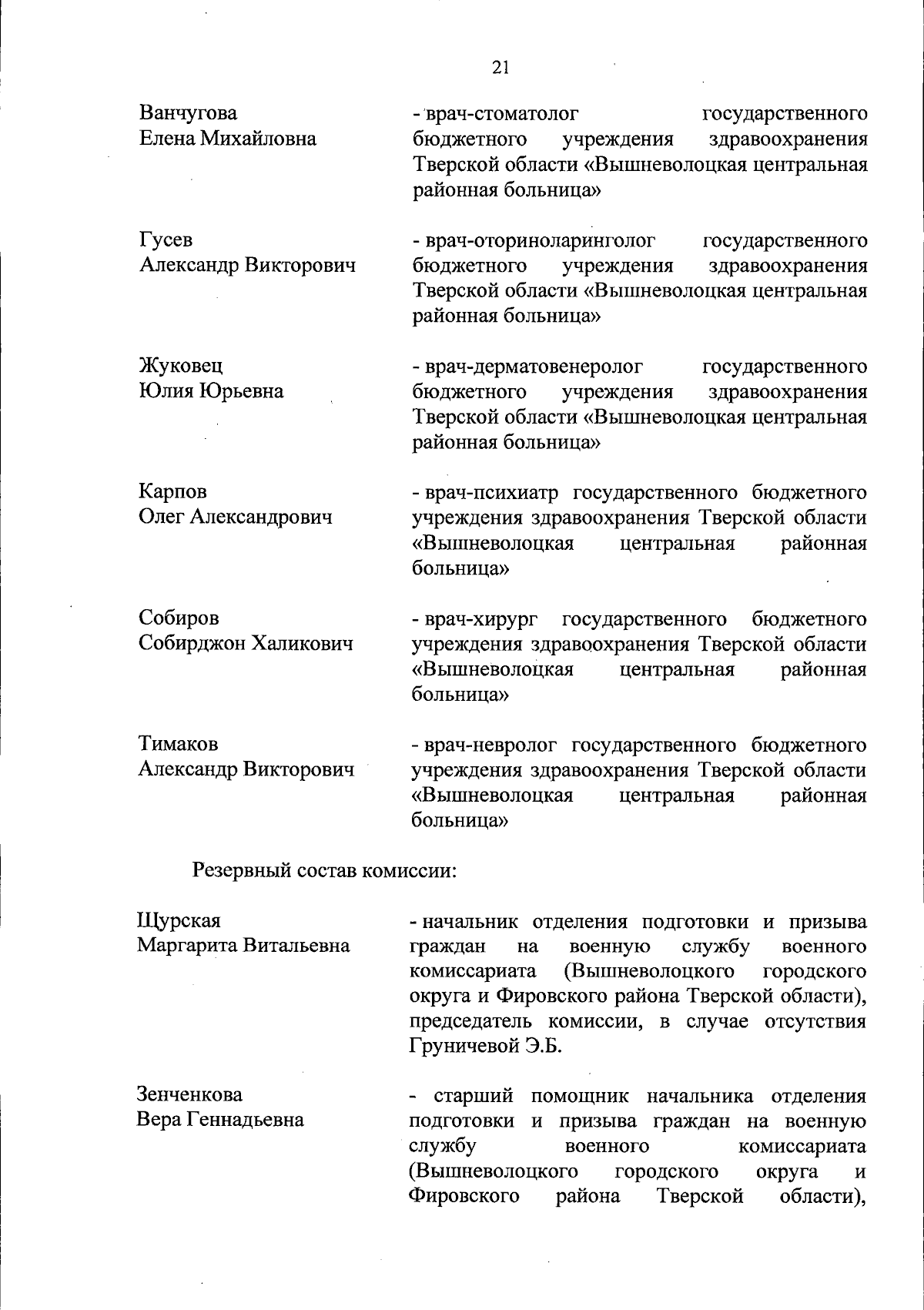 21

Ванчугова Елена Михайловна - врач-стоматолог государственного бюджетного учреждения здравоохранения Тверской области «Вышневолоцкая центральная районная больница»

Гусев Александр Викторович - врач-оториноларинголог государственного бюджетного учреждения здравоохранения Тверской области «Вышневолоцкая центральная районная больница»

Жуковец Юлия Юрьевна - врач-дерматовенеролог государственного бюджетного учреждения здравоохранения Тверской области «Вышневолоцкая центральная районная больница»

Карпов Олег Александрович - врач-психиатр государственного бюджетного учреждения здравоохранения Тверской области «Вышневолоцкая центральная районная больница»

Собиров Собирджон Халикович - врач-хирург государственного бюджетного учреждения здравоохранения Тверской области «Вышневолоцкая центральная районная больница»

Тимаков Александр Викторович - врач-невролог государственного бюджетного учреждения здравоохранения Тверской области «Вышневолоцкая центральная районная больница»

Резервный состав комиссии:

Щурская Маргарита Витальевна - начальник отделения подготовки и призыва граждан на военную службу военного комиссариата (Вышневолоцкого городского округа и Фировского района Тверской области), председатель комиссии, в случае отсутствия Груничевой Э.Б.

Зенченкова Вера Геннадьевна - старший помощник начальника отделения подготовки и призыва граждан на военную службу военного комиссариата (Вышневолоцкого городского округа и Фировского района Тверской области),